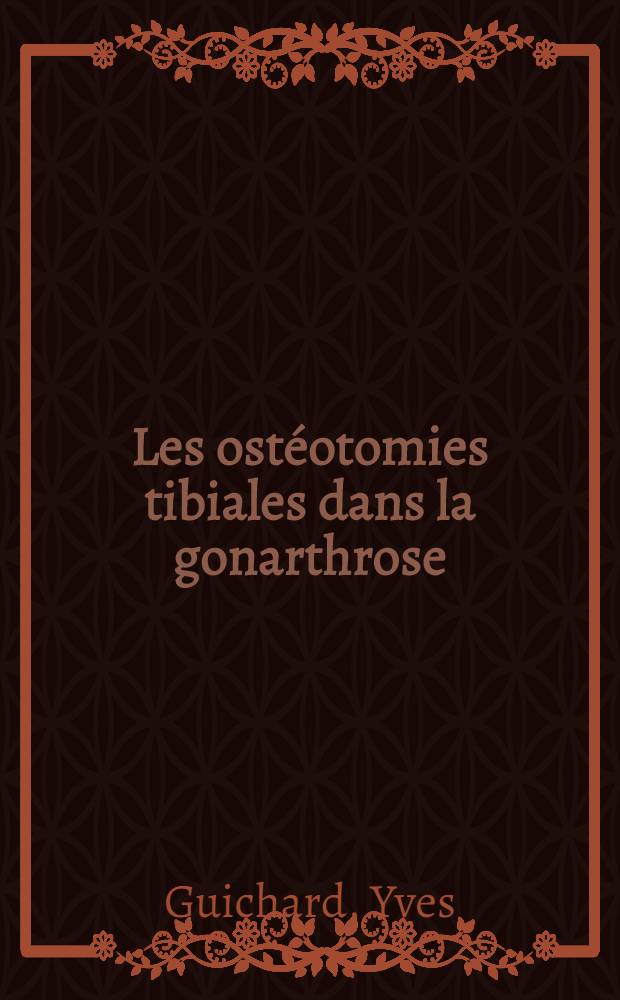 Les ostéotomies tibiales dans la gonarthrose

Guichard, Yves